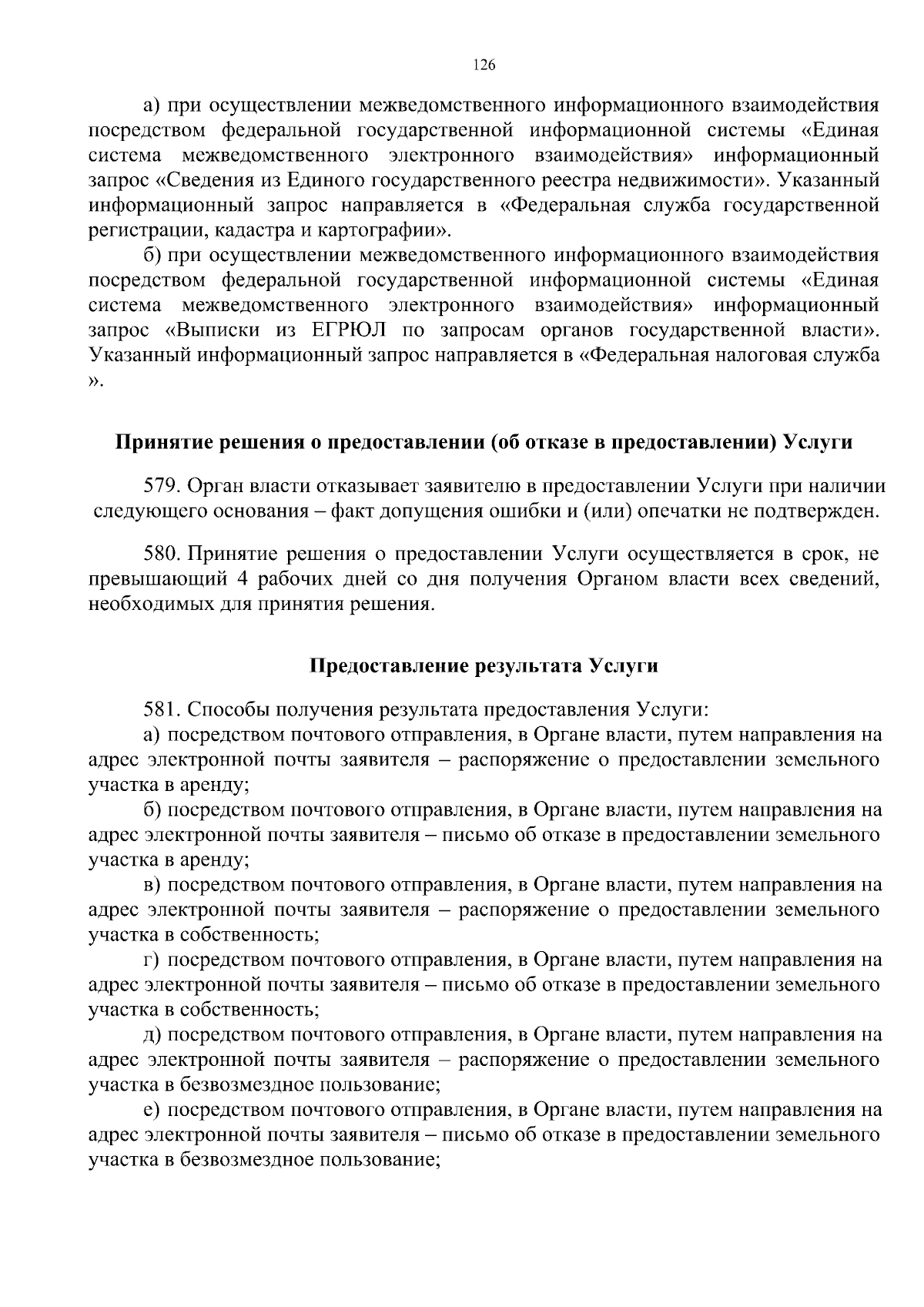 126

а) при осуществлении межведомственного информационного взаимодействия посредством федеральной государственной информационной системы «Единая система межведомственного электронного взаимодействия» информационный запрос «Сведения из Единого государственного реестра недвижимости». Указанный информационный запрос направляется в «Федеральная служба государственной регистрации, кадастра и картографии».

б) при осуществлении межведомственного информационного взаимодействия посредством федеральной государственной информационной системы «Единая система межведомственного электронного взаимодействия» информационный запрос «Выписки из ЕГРЮЛ по запросам органов государственной власти». Указанный информационный запрос направляется в «Федеральная налоговая служба ».

Принятие решения о предоставлении (об отказе в предоставлении) Услуги

579. Орган власти отказывает заявителю в предоставлении Услуги при наличии следующего основания – факт допущения ошибки и (или) опечатки не подтвержден.

580. Принятие решения о предоставлении Услуги осуществляется в срок, не превышающий 4 рабочих дней со дня получения Органом власти всех сведений, необходимых для принятия решения.

Предоставление результата Услуги

581. Способы получения результата предоставления Услуги:

а) посредством почтового отправления, в Органе власти, путем направления на адрес электронной почты заявителя – распоряжение о предоставлении земельного участка в аренду;

б) посредством почтового отправления, в Органе власти, путем направления на адрес электронной почты заявителя – письмо об отказе в предоставлении земельного участка в аренду;

в) посредством почтового отправления, в Органе власти, путем направления на адрес электронной почты заявителя – распоряжение о предоставлении земельного участка в собственность;

г) посредством почтового отправления, в Органе власти, путем направления на адрес электронной почты заявителя – письмо об отказе в предоставлении земельного участка в собственность;

д) посредством почтового отправления, в Органе власти, путем направления на адрес электронной почты заявителя – распоряжение о предоставлении земельного участка в безвозмездное пользование;

е) посредством почтового отправления, в Органе власти, путем направления на адрес электронной почты заявителя – письмо об отказе в предоставлении земельного участка в безвозмездное пользование;